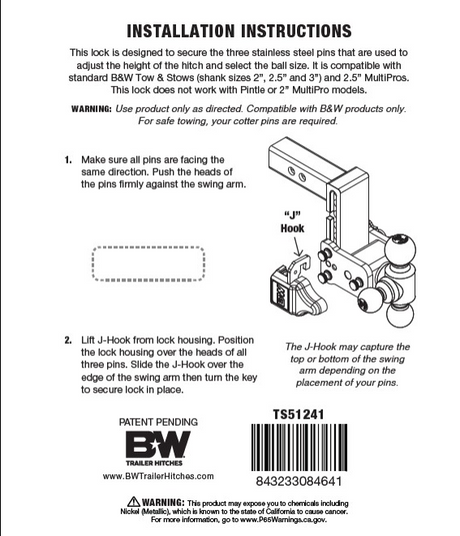 INSTALLATION INSTRUCTIONS

This lock is designed to secure the three stainless steel pins that are used to adjust the height of the hitch and select the ball size. It is compatible with standard B&W Tow & Stows (shank sizes 2", 2.5" and 3") and 2.5" MultiPros. This lock does not work with Pintle or 2" MultiPro models.

WARNING: Use product only as directed. Compatible with B&W products only. For safe towing, your cotter pins are required.

1. Make sure all pins are facing the same direction. Push the heads of the pins firmly against the swing arm.

"J" Hook

2. Lift J-Hook from lock housing. Position the lock housing over the heads of all three pins. Slide the J-Hook over the edge of the swing arm then turn the key to secure lock in place.

The J-Hook may capture the top or bottom of the swing arm depending on the placement of your pins.

PATENT PENDING

B&W
TRAILER HITCHES

www.BWTrailerHitches.com

TS51241

843233084641

WARNING: This product may expose you to chemicals including Nickel (Metallic), which is known to the state of California to cause cancer. For more information, go to www.P65Warnings.ca.gov.